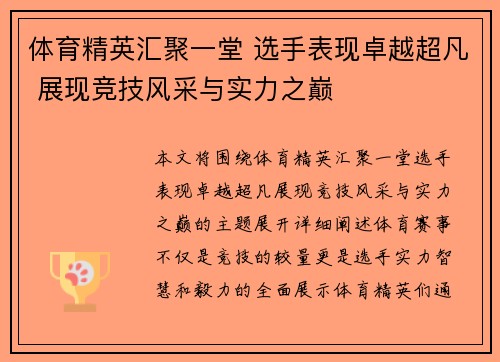 体育精英汇聚一堂 选手表现卓越超凡 展现竞技风采与实力之巅

本文将围绕体育精英汇聚一堂选手表现卓越超凡展现竞技风采与实力之巅的主题展开详细阐述体育赛事不仅是竞技的较量更是选手实力智慧和毅力的全面展示体育精英们通